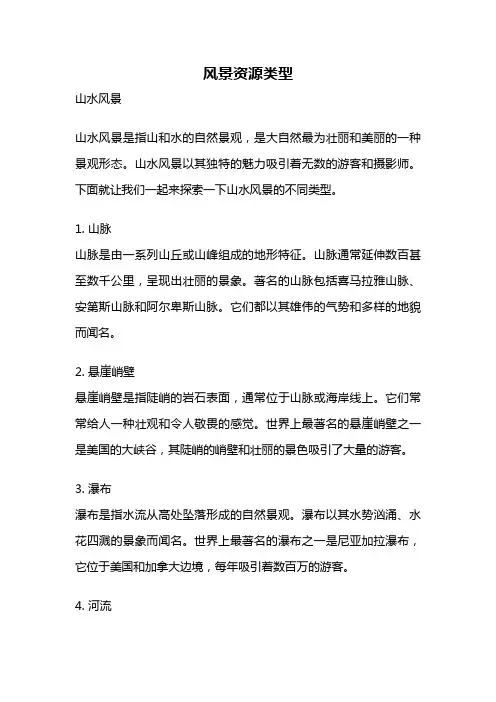 风景资源类型

山水风景

山水风景是指山和水的自然景观，是大自然最为壮丽和美丽的一种景观形态。山水风景以其独特的魅力吸引着无数的游客和摄影师。下面就让我们一起来探索一下山水风景的不同类型。

1. 山脉

山脉是由一系列山丘或山峰组成的地形特征。山脉通常延伸数百甚至数千公里，呈现出壮丽的景象。著名的山脉包括喜马拉雅山脉、安第斯山脉和阿尔卑斯山脉。它们都以其雄伟的气势和多样的地貌而闻名。

2. 悬崖峭壁

悬崖峭壁是指陡峭的岩石表面，通常位于山脉或海岸线上。它们常常给人一种壮观和令人敬畏的感觉。世界上最著名的悬崖峭壁之一是美国的大峡谷，其陡峭的峭壁和壮丽的景色吸引了大量的游客。

3. 瀑布

瀑布是指水流从高处坠落形成的自然景观。瀑布以其水势汹涌、水花四溅的景象而闻名。世界上最著名的瀑布之一是尼亚加拉瀑布，它位于美国和加拿大边境，每年吸引着数百万的游客。

4. 河流